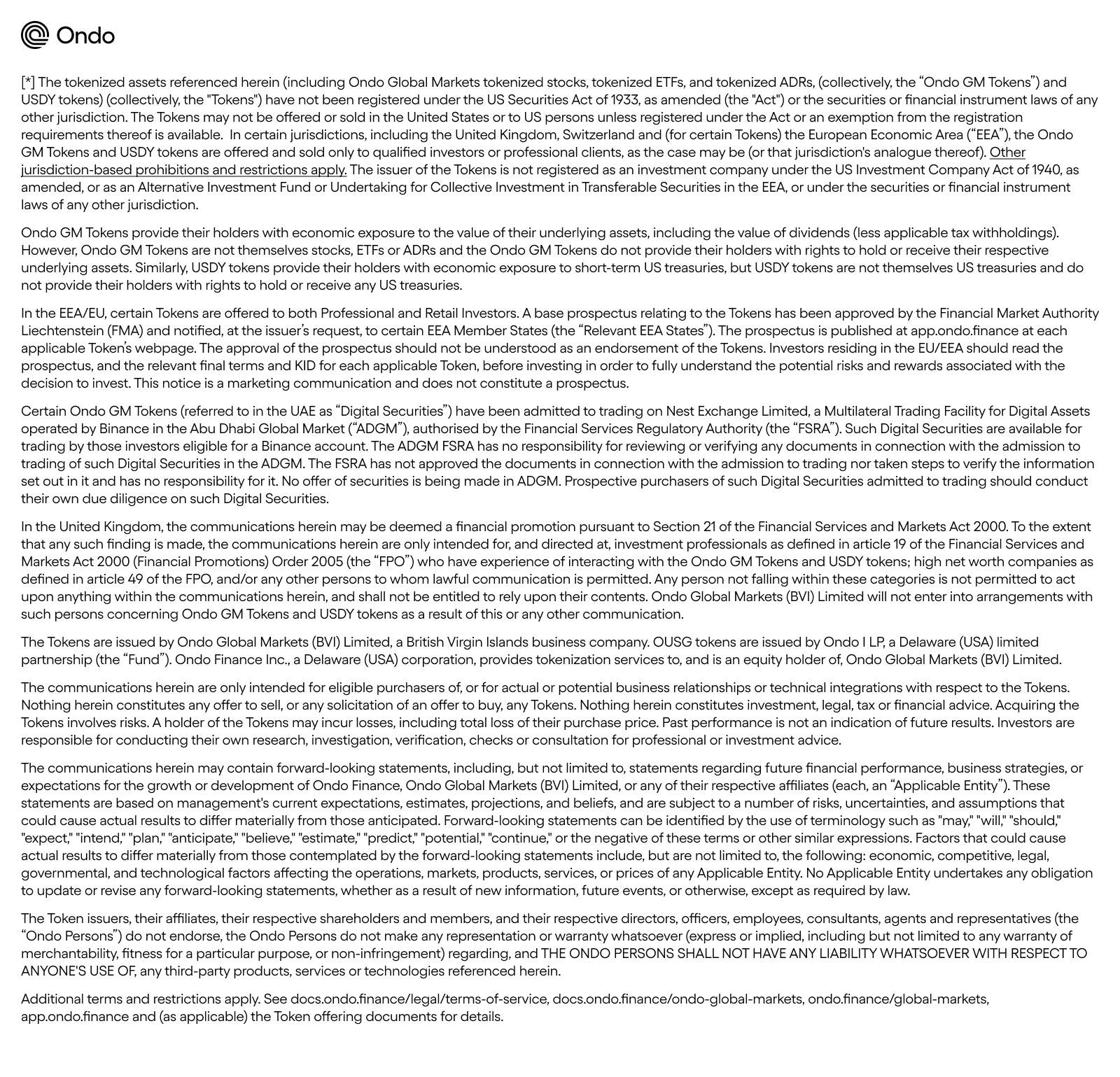 Ondo

[*] The tokenized assets referenced herein (including Ondo Global Markets tokenized stocks, tokenized ETFs, and tokenized ADRs, (collectively, the “Ondo GM Tokens”) and USDY tokens) (collectively, the "Tokens") have not been registered under the US Securities Act of 1933, as amended (the "Act") or the securities or financial instrument laws of any other jurisdiction. The Tokens may not be offered or sold in the United States or to US persons unless registered under the Act or an exemption from the registration requirements thereof is available. In certain jurisdictions, including the United Kingdom, Switzerland and (for certain Tokens) the European Economic Area (“EEA”), the Ondo GM Tokens and USDY tokens are offered and sold only to qualified investors or professional clients, as the case may be (or that jurisdiction's analogue thereof). Other jurisdiction-based prohibitions and restrictions apply. The issuer of the Tokens is not registered as an investment company under the US Investment Company Act of 1940, as amended, or as an Alternative Investment Fund or Undertaking for Collective Investment in Transferable Securities in the EEA, or under the securities or financial instrument laws of any other jurisdiction.

Ondo GM Tokens provide their holders with economic exposure to the value of their underlying assets, including the value of dividends (less applicable tax withholdings). However, Ondo GM Tokens are not themselves stocks, ETFs or ADRs and the Ondo GM Tokens do not provide their holders with rights to hold or receive their respective underlying assets. Similarly, USDY tokens provide their holders with economic exposure to short-term US treasuries, but USDY tokens are not themselves US treasuries and do not provide their holders with rights to hold or receive any US treasuries.

In the EEA/EU, certain Tokens are offered to both Professional and Retail Investors. A base prospectus relating to the Tokens has been approved by the Financial Market Authority Liechtenstein (FMA) and notified, at the issuer’s request, to certain EEA Member States (the “Relevant EEA States”). The prospectus is published at app.ondo.finance at each applicable Token’s webpage. The approval of the prospectus should not be understood as an endorsement of the Tokens. Investors residing in the EU/EEA should read the prospectus, and the relevant final terms and KID for each applicable Token, before investing in order to fully understand the potential risks and rewards associated with the decision to invest. This notice is a marketing communication and does not constitute a prospectus.

Certain Ondo GM Tokens (referred to in the UAE as “Digital Securities”) have been admitted to trading on Nest Exchange Limited, a Multilateral Trading Facility for Digital Assets operated by Binance in the Abu Dhabi Global Market (“ADGM”), authorised by the Financial Services Regulatory Authority (the “FSRA”). Such Digital Securities are available for trading by those investors eligible for a Binance account. The ADGM FSRA has no responsibility for reviewing or verifying any documents in connection with the admission to trading of such Digital Securities in the ADGM. The FSRA has not approved the documents in connection with the admission to trading nor taken steps to verify the information set out in it and has no responsibility for it. No offer of securities is being made in ADGM. Prospective purchasers of such Digital Securities admitted to trading should conduct their own due diligence on such Digital Securities.

In the United Kingdom, the communications herein may be deemed a financial promotion pursuant to Section 21 of the Financial Services and Markets Act 2000. To the extent that any such finding is made, the communications herein are only intended for, and directed at, investment professionals as defined in article 19 of the Financial Services and Markets Act 2000 (Financial Promotions) Order 2005 (the “FPO”) who have experience of interacting with the Ondo GM Tokens and USDY tokens; high net worth companies as defined in article 49 of the FPO, and/or any other persons to whom lawful communication is permitted. Any person not falling within these categories is not permitted to act upon anything within the communications herein, and shall not be entitled to rely upon their contents. Ondo Global Markets (BVI) Limited will not enter into arrangements with such persons concerning Ondo GM Tokens and USDY tokens as a result of this or any other communication.

The Tokens are issued by Ondo Global Markets (BVI) Limited, a British Virgin Islands business company. OUSG tokens are issued by Ondo I LP, a Delaware (USA) limited partnership (the “Fund”). Ondo Finance Inc., a Delaware (USA) corporation, provides tokenization services to, and is an equity holder of, Ondo Global Markets (BVI) Limited.

The communications herein are only intended for eligible purchasers of, or for actual or potential business relationships or technical integrations with respect to the Tokens. Nothing herein constitutes any offer to sell, or any solicitation of an offer to buy, any Tokens. Nothing herein constitutes investment, legal, tax or financial advice. Acquiring the Tokens involves risks. A holder of the Tokens may incur losses, including total loss of their purchase price. Past performance is not an indication of future results. Investors are responsible for conducting their own research, investigation, verification, checks or consultation for professional or investment advice.

The communications herein may contain forward-looking statements, including, but not limited to, statements regarding future financial performance, business strategies, or expectations for the growth or development of Ondo Finance, Ondo Global Markets (BVI) Limited, or any of their respective affiliates (each, an “Applicable Entity”). These statements are based on management's current expectations, estimates, projections, and beliefs, and are subject to a number of risks, uncertainties, and assumptions that could cause actual results to differ materially from those anticipated. Forward-looking statements can be identified by the use of terminology such as "may," "will," "should," "expect," "intend," "plan," "anticipate," "believe," "estimate," "predict," "potential," "continue," or the negative of these terms or other similar expressions. Factors that could cause actual results to differ materially from those contemplated by the forward-looking statements include, but are not limited to, the following: economic, competitive, legal, governmental, and technological factors affecting the operations, markets, products, services, or prices of any Applicable Entity. No Applicable Entity undertakes any obligation to update or revise any forward-looking statements, whether as a result of new information, future events, or otherwise, except as required by law.

The Token issuers, their affiliates, their respective shareholders and members, and their respective directors, officers, employees, consultants, agents and representatives (the “Ondo Persons”) do not endorse, the Ondo Persons do not make any representation or warranty whatsoever (express or implied, including but not limited to any warranty of merchantability, fitness for a particular purpose, or non-infringement) regarding, and THE ONDO PERSONS SHALL NOT HAVE ANY LIABILITY WHATSOEVER WITH RESPECT TO ANYONE'S USE OF, any third-party products, services or technologies referenced herein.

Additional terms and restrictions apply. See docs.ondo.finance/legal/terms-of-service, docs.ondo.finance/ondo-global-markets, ondo.finance/global-markets, app.ondo.finance and (as applicable) the Token offering documents for details.